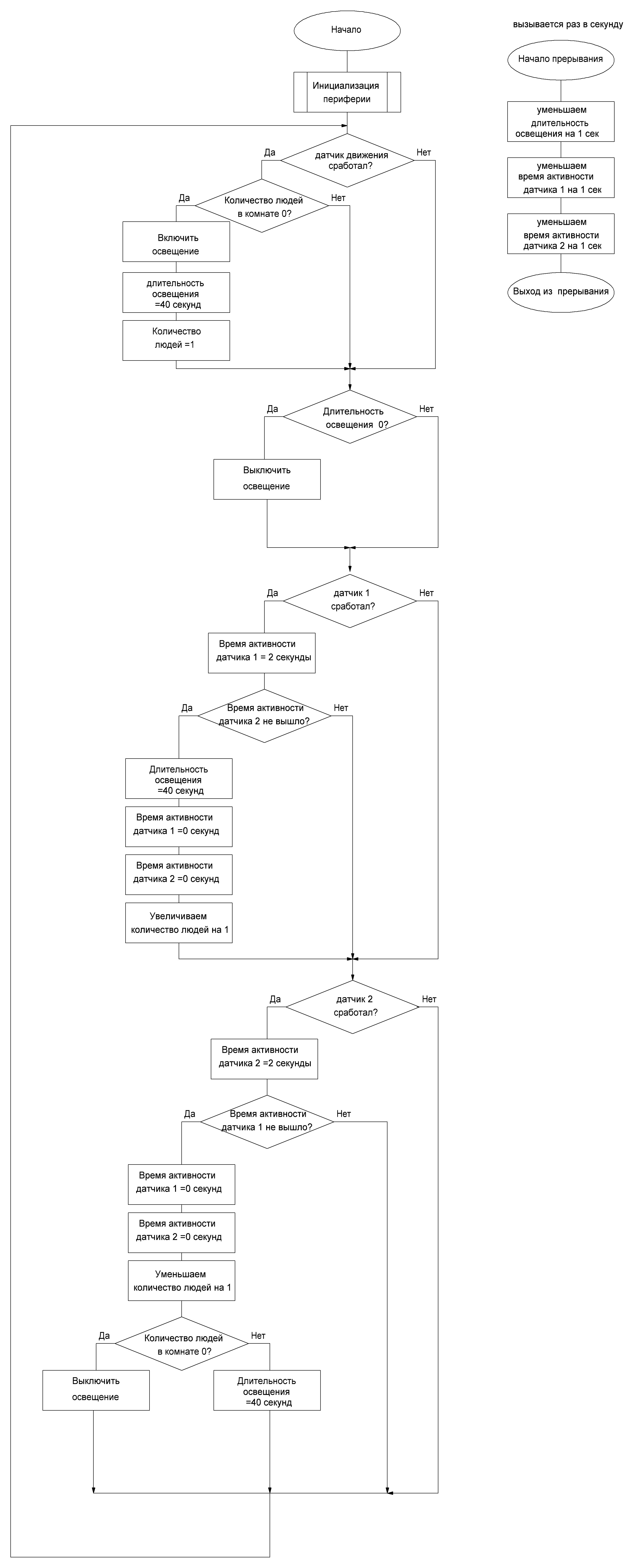 Начало

Инициализация периферии

датчик движения сработал?

Да

Нет

Количество людей в комнате 0?

Да

Нет

Включить освещение

длительность освещения =40 секунд

Количество людей =1

Длительность освещения 0?

Да

Нет

Выключить освещение

датчик 1 сработал?

Да

Нет

Время активности датчика 1 = 2 секунды

Время активности датчика 2 не вышло?

Да

Нет

Длительность освещения =40 секунд

Время активности датчика 1 =0 секунд

Время активности датчика 2 =0 секунд

Увеличиваем количество людей на 1

датчик 2 сработал?

Да

Нет

Время активности датчика 2 =2 секунды

Время активности датчика 1 не вышло?

Да

Нет

Время активности датчика 1 =0 секунд

Время активности датчика 2 =0 секунд

Уменьшаем количество людей на 1

Количество людей в комнате 0?

Да

Нет

Выключить освещение

Длительность освещения =40 секунд

вызывается раз в секунду

Начало прерывания

уменьшаем длительность освещения на 1 сек

уменьшаем время активности датчика 1 на 1 сек

уменьшаем время активности датчика 2 на 1 сек

Выход из прерывания